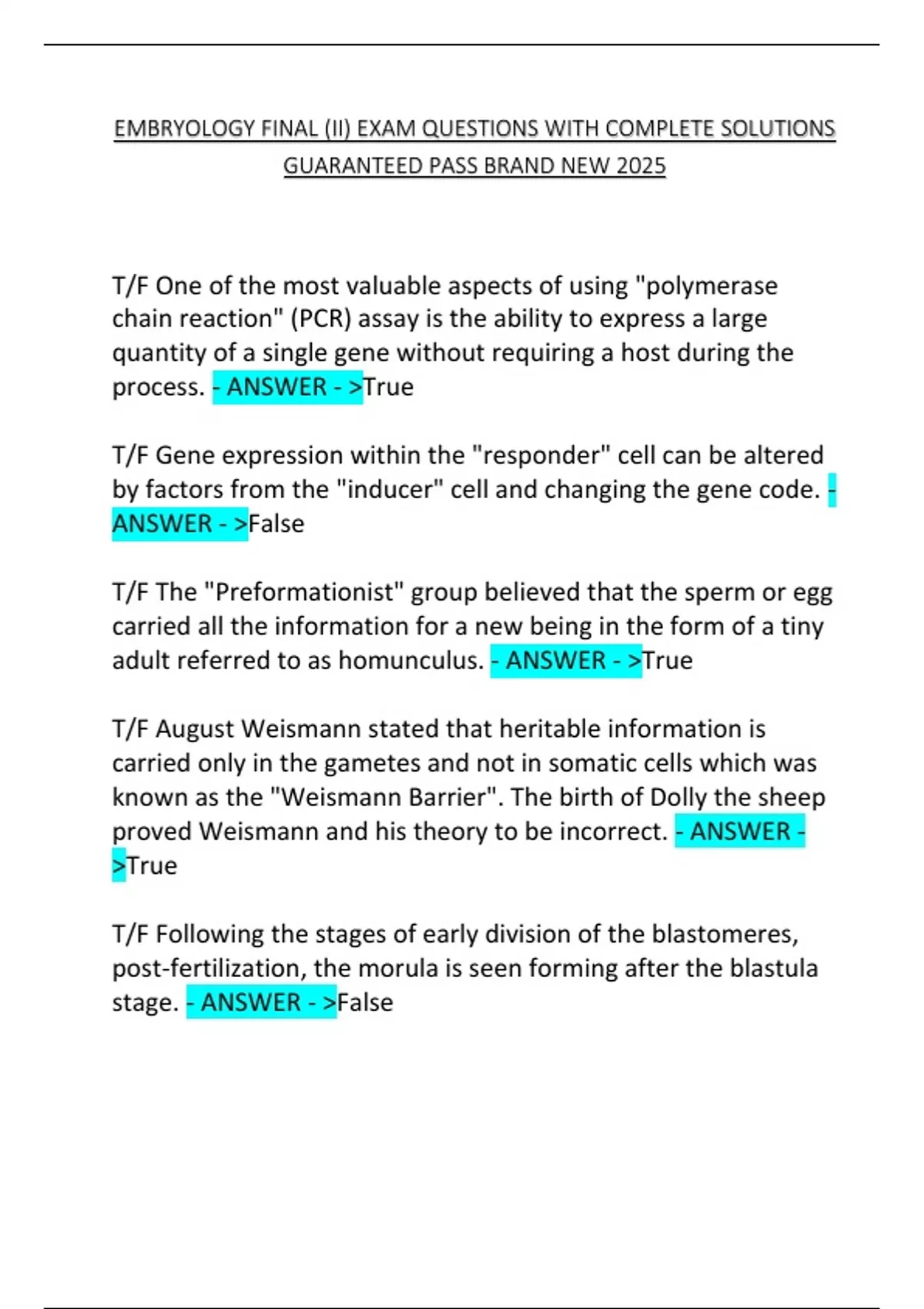 EMBRYOLOGY FINAL (II) EXAM QUESTIONS WITH COMPLETE SOLUTIONS GUARANTEED PASS BRAND NEW 2025

T/F One of the most valuable aspects of using "polymerase chain reaction" (PCR) assay is the ability to express a large quantity of a single gene without requiring a host during the process. - ANSWER - >True

T/F Gene expression within the "responder" cell can be altered by factors from the "inducer" cell and changing the gene code. - ANSWER - >False

T/F The "Preformationist" group believed that the sperm or egg carried all the information for a new being in the form of a tiny adult referred to as homunculus. - ANSWER - >True

T/F August Weismann stated that heritable information is carried only in the gametes and not in somatic cells which was known as the "Weismann Barrier". The birth of Dolly the sheep proved Weismann and his theory to be incorrect. - ANSWER - >True

T/F Following the stages of early division of the blastomeres, post-fertilization, the morula is seen forming after the blastula stage. - ANSWER - >False